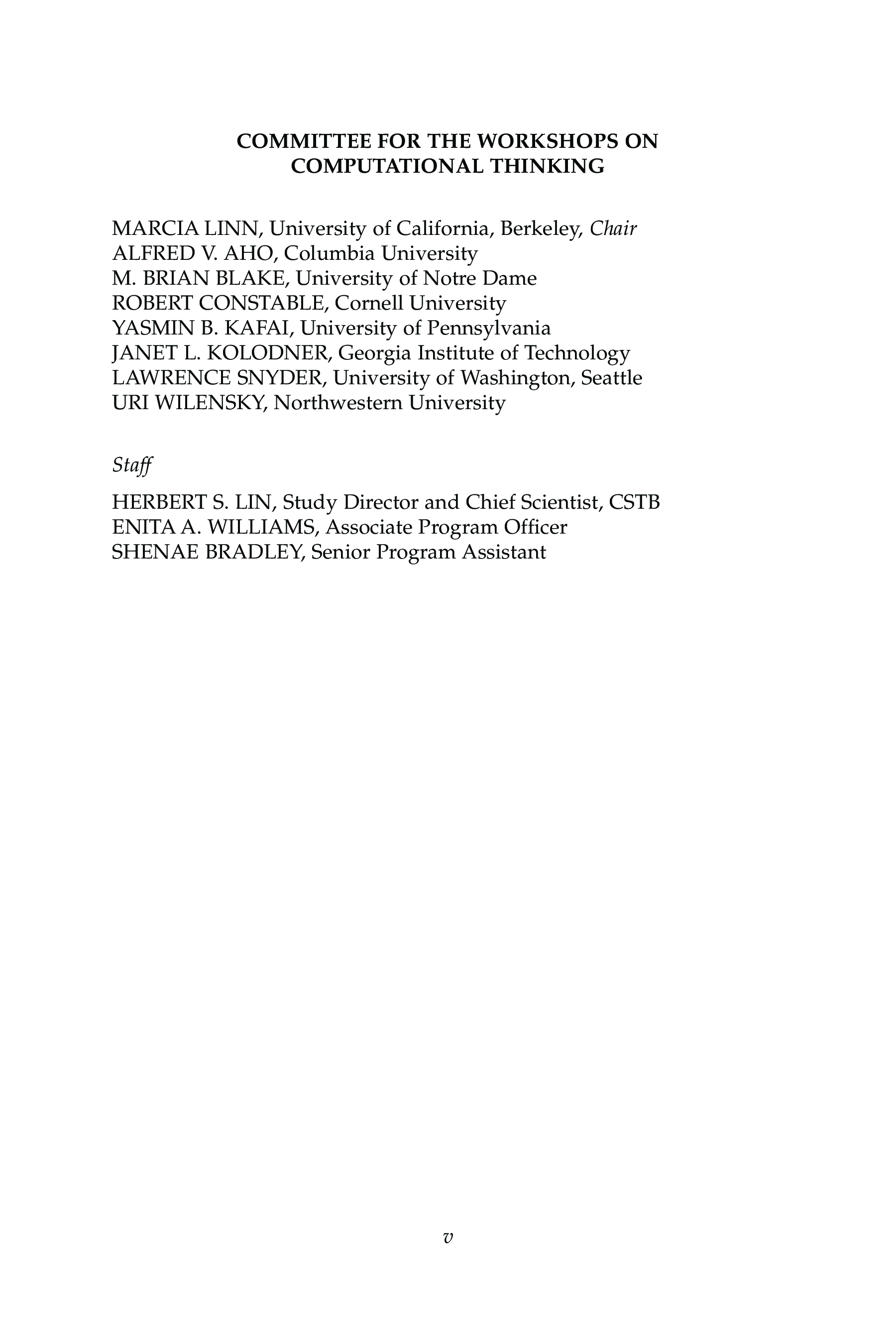 COMMITTEE FOR THE WORKSHOPS ON COMPUTATIONAL THINKING

MARCIA LINN, University of California, Berkeley, Chair
ALFRED V. AHO, Columbia University
M. BRIAN BLAKE, University of Notre Dame
ROBERT CONSTABLE, Cornell University
YASMIN B. KAFAI, University of Pennsylvania
JANET L. KOLODNER, Georgia Institute of Technology
LAWRENCE SNYDER, University of Washington, Seattle
URI WILENSKY, Northwestern University

Staff

HERBERT S. LIN, Study Director and Chief Scientist, CSTB
ENITA A. WILLIAMS, Associate Program Officer
SHENAE BRADLEY, Senior Program Assistant

v